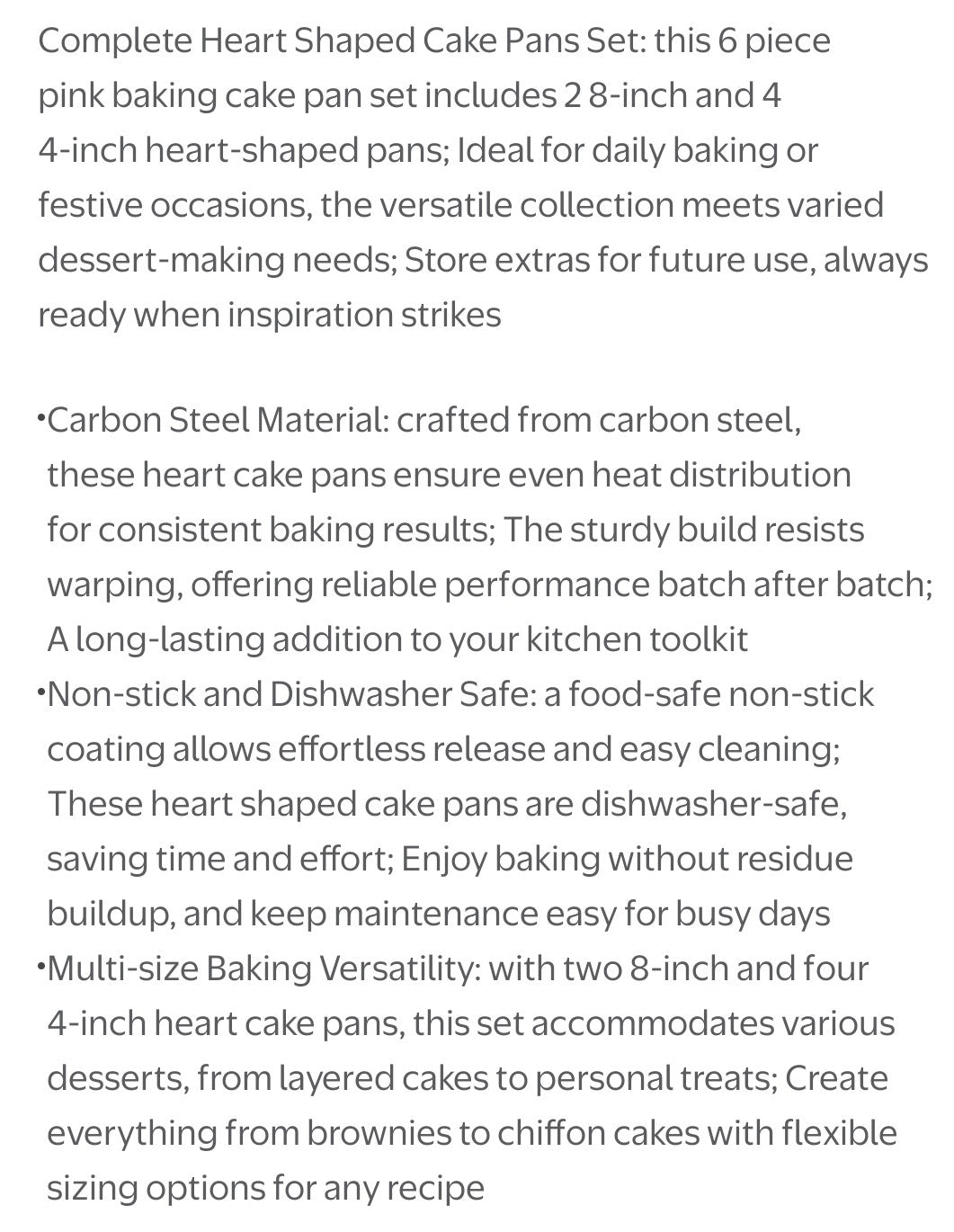 Complete Heart Shaped Cake Pans Set: this 6 piece pink baking cake pan set includes 2 8-inch and 4 4-inch heart-shaped pans; Ideal for daily baking or festive occasions, the versatile collection meets varied dessert-making needs; Store extras for future use, always ready when inspiration strikes

•Carbon Steel Material: crafted from carbon steel, these heart cake pans ensure even heat distribution for consistent baking results; The sturdy build resists warping, offering reliable performance batch after batch; A long-lasting addition to your kitchen toolkit
•Non-stick and Dishwasher Safe: a food-safe non-stick coating allows effortless release and easy cleaning; These heart shaped cake pans are dishwasher-safe, saving time and effort; Enjoy baking without residue buildup, and keep maintenance easy for busy days
•Multi-size Baking Versatility: with two 8-inch and four 4-inch heart cake pans, this set accommodates various desserts, from layered cakes to personal treats; Create everything from brownies to chiffon cakes with flexible sizing options for any recipe